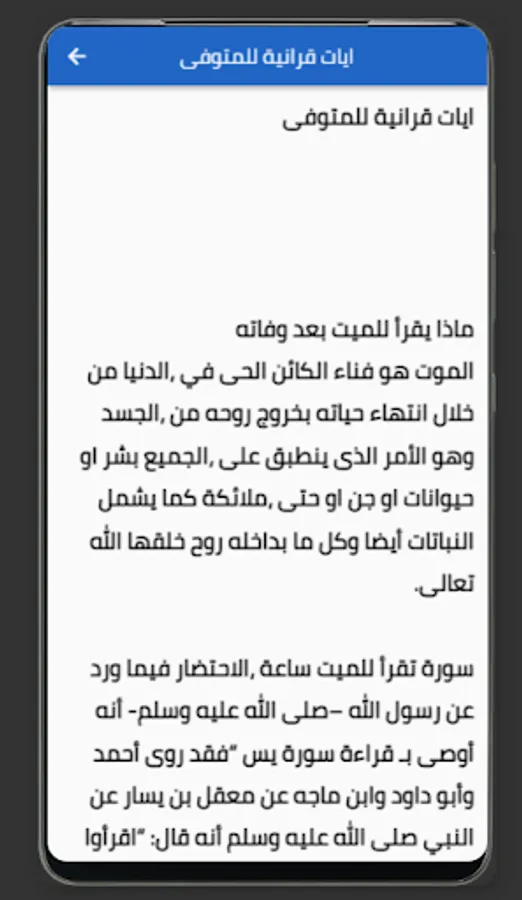 ايات قرانية للمتوفى

ايات قرانية للمتوفى

ماذا يقرأ للميت بعد وفاته
الموت هو فناء الكائن الحى في ,الدنيا من خلال انتهاء حياته بخروج روحه من ,الجسد وهو الأمر الذى ينطبق على ,الجميع بشر او حيوانات او جن او حتى ,ملائكة كما يشمل النباتات أيضا وكل ما بداخله روح خلقها الله تعالى.

سورة تقرأ للميت ساعة ,الاحتضار فيما ورد عن رسول الله –صلى الله عليه وسلم- أنه أوصى بـ قراءة سورة يس "فقد روى أحمد وأبو داود وابن ماجه عن معقل بن يسار عن النبي صلى الله عليه وسلم أنه قال: "اقرأوا